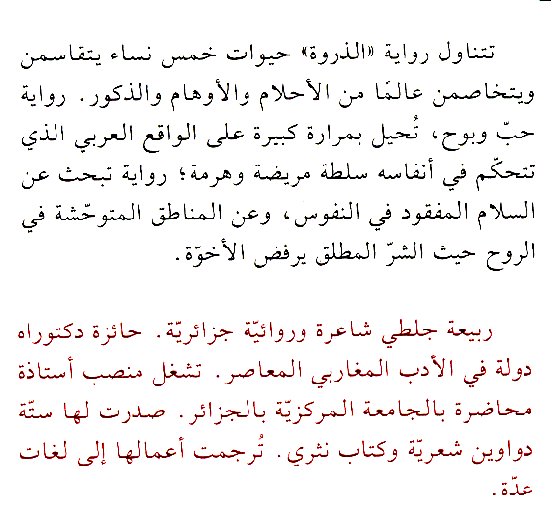 تتناول رواية «الذروة» حيوات خمس نساء يتقاسمن ويتخاصمن عالمًا من الأحلام والأوهام والذكور. رواية حبّ وبوح، تُحيل بمرارة كبيرة على الواقع العربي الذي تتحكّم في أنفاسه سلطة مريضة وهرمة؛ رواية تبحث عن السلام المفقود في النفوس، وعن المناطق المتوحّشة في الروح حيث الشرّ المطلق يرفض الأخوّة.

ربيعة جلطي شاعرة وروائيّة جزائريّة. حائزة دكتوراه دولة في الأدب المغاربي المعاصر. تشغل منصب أستاذة محاضرة بالجامعة المركزيّة بالجزائر. صدرت لها ستّة دواوين شعريّة وكتاب نثري. تُرجمت أعمالها إلى لغات عدّة.